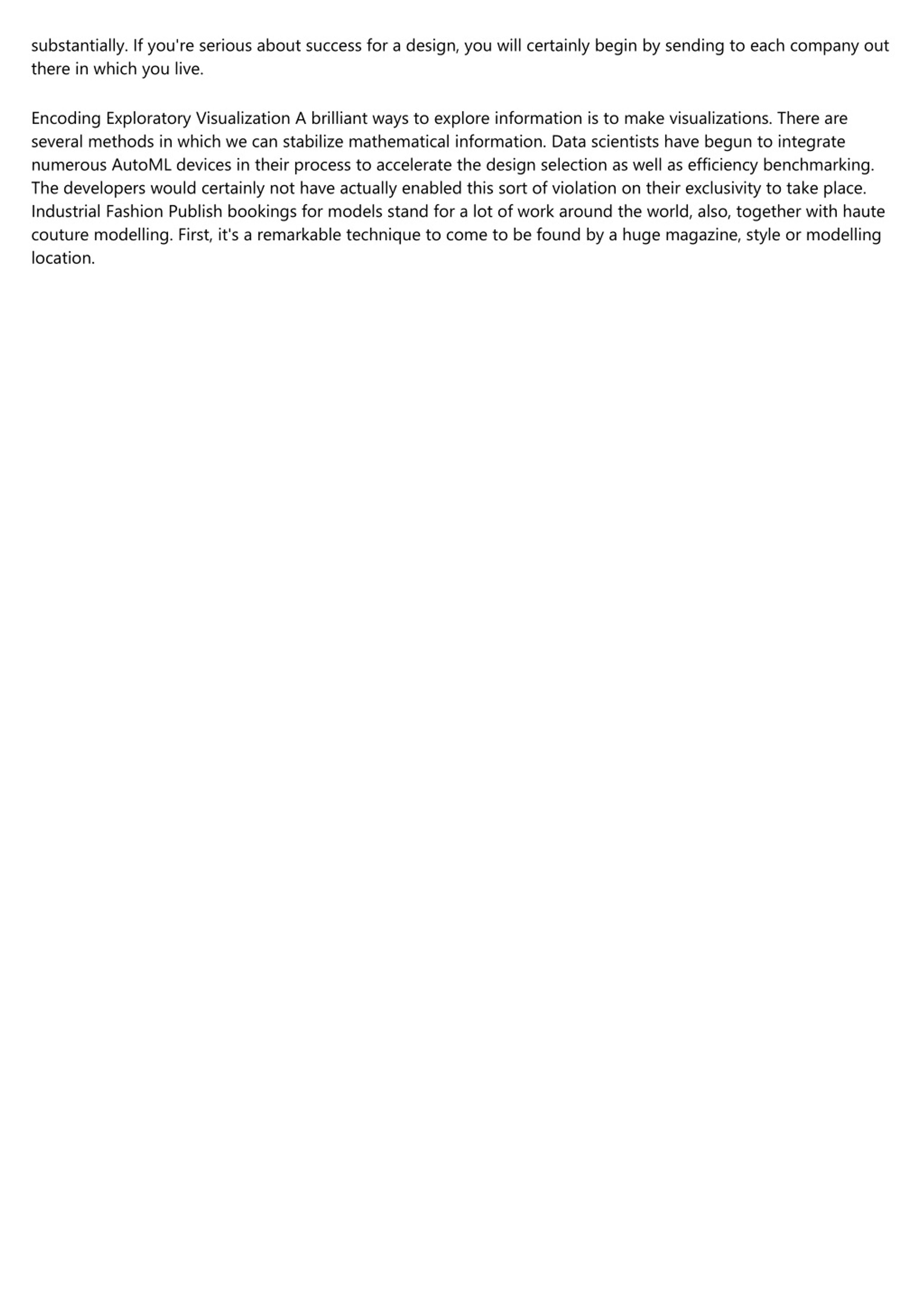 substantially. If you're serious about success for a design, you will certainly begin by sending to each company out there in which you live.

Encoding Exploratory Visualization A brilliant ways to explore information is to make visualizations. There are several methods in which we can stabilize mathematical information. Data scientists have begun to integrate numerous AutoML devices in their process to accelerate the design selection as well as efficiency benchmarking. The developers would certainly not have actually enabled this sort of violation on their exclusivity to take place. Industrial Fashion Publish bookings for models stand for a lot of work around the world, also, together with haute couture modelling. First, it's a remarkable technique to come to be found by a huge magazine, style or modelling location.